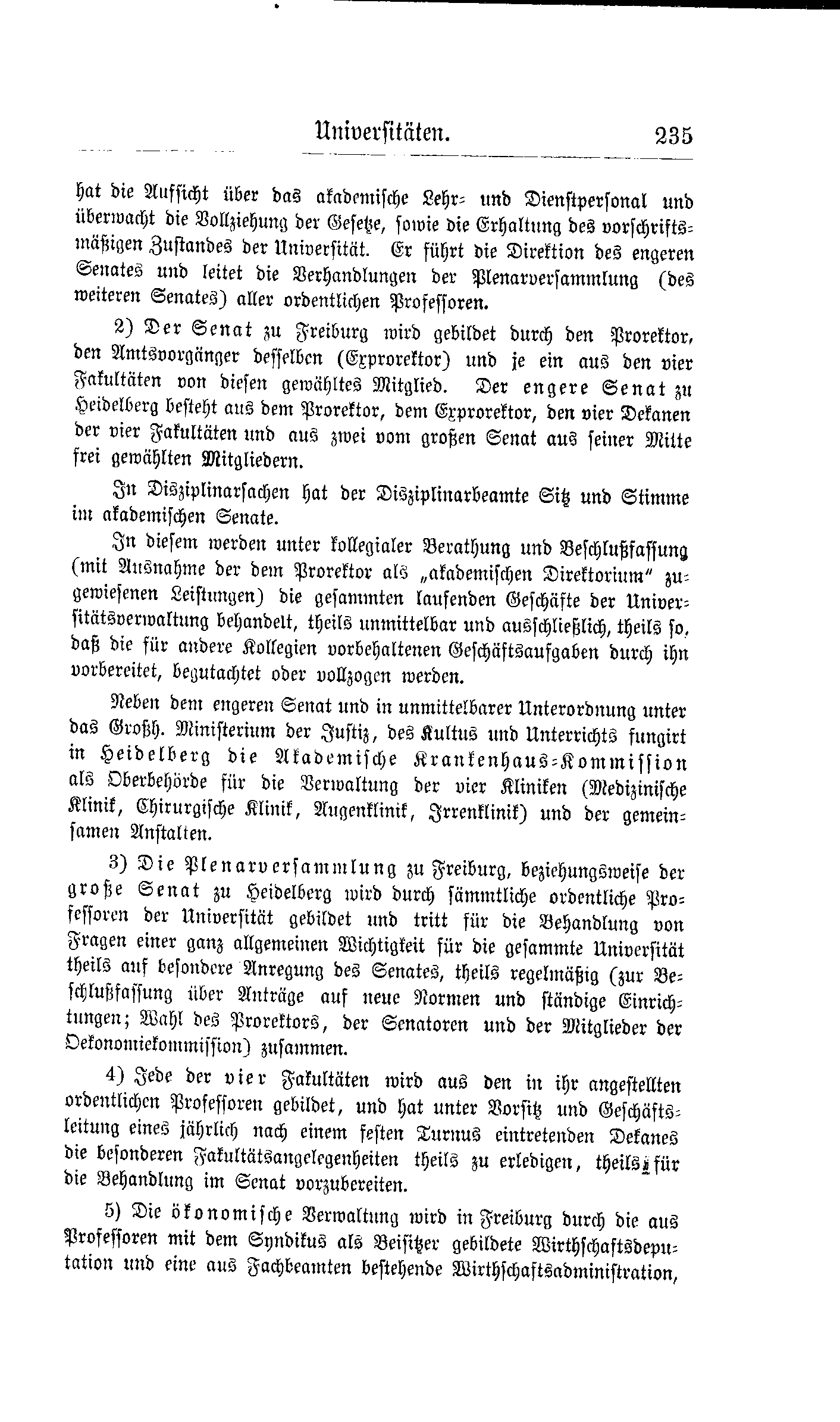 Universitäten. 235

hat die Aufsicht über das akademische Lehr- und Dienstpersonal und überwacht die Vollziehung der Gesetze, sowie die Erhaltung des vorschriftsmäßigen Zustandes der Universität. Er führt die Direktion des engeren Senates und leitet die Verhandlungen der Plenarversammlung (des weiteren Senates) aller ordentlichen Professoren.

2) Der Senat zu Freiburg wird gebildet durch den Prorektor, den Amtsvorgänger desselben (Exprorektor) und je ein aus den vier Fakultäten von diesen gewähltes Mitglied. Der engere Senat zu Heidelberg besteht aus dem Prorektor, dem Exprorektor, den vier Dekanen der vier Fakultäten und aus zwei vom großen Senat aus seiner Mitte frei gewählten Mitgliedern.

In Disziplinarsachen hat der Disziplinarbeamte Sitz und Stimme im akademischen Senate.

In diesem werden unter kollegialer Berathung und Beschlußfassung (mit Ausnahme der dem Prorektor als „akademischen Direktorium" zugewiesenen Leistungen) die gesammten laufenden Geschäfte der Universitätsverwaltung behandelt, theils unmittelbar und ausschließlich, theils so, daß die für andere Kollegien vorbehaltenen Geschäftsaufgaben durch ihn vorbereitet, begutachtet oder vollzogen werden.

Neben dem engeren Senat und in unmittelbarer Unterordnung unter das Großh. Ministerium der Justiz, des Kultus und Unterrichts fungirt in Heidelberg die Akademische Krankenhaus-Kommission als Oberbehörde für die Verwaltung der vier Kliniken (Medizinische Klinik, Chirurgische Klinik, Augenklinik, Irrenklinik) und der gemeinsamen Anstalten.

3) Die Plenarversammlung zu Freiburg, beziehungsweise der große Senat zu Heidelberg wird durch sämmtliche ordentliche Professoren der Universität gebildet und tritt für die Behandlung von Fragen einer ganz allgemeinen Wichtigkeit für die gesammte Universität theils auf besondere Anregung des Senates, theils regelmäßig (zur Beschlußfassung über Anträge auf neue Normen und ständige Einrichtungen; Wahl des Prorektors, der Senatoren und der Mitglieder der Oekonomiekommission) zusammen.

4) Jede der vier Fakultäten wird aus den in ihr angestellten ordentlichen Professoren gebildet, und hat unter Vorsitz und Geschäftsleitung eines jährlich nach einem festen Turnus eintretenden Dekanes die besonderen Fakultätsangelegenheiten theils zu erledigen, theils für die Behandlung im Senat vorzubereiten.

5) Die ökonomische Verwaltung wird in Freiburg durch die aus Professoren mit dem Syndikus als Beisitzer gebildete Wirthschaftsdeputation und eine aus Fachbeamten bestehende Wirthschaftsadministration,